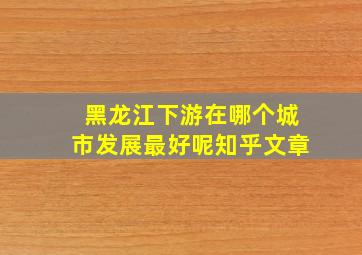 黑龙江下游在哪个城市发展最好呢知乎文章